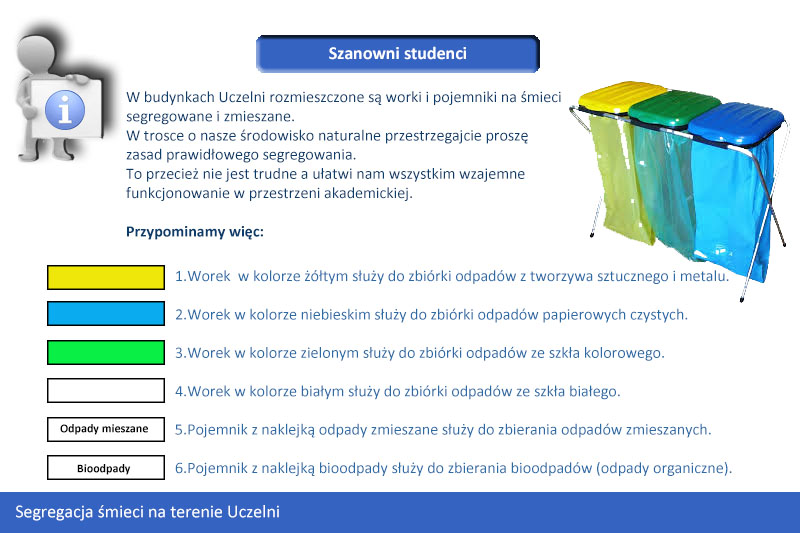 Szanowni studenci

W budynkach Uczelni rozmieszczone są worki i pojemniki na śmieci segregowane i zmieszane.
W trosce o nasze środowisko naturalne przestrzegajcie proszę zasad prawidłowego segregowania.
To przecież nie jest trudne a ułatwi nam wszystkim wzajemne funkcjonowanie w przestrzeni akademickiej.

Przypominamy więc:

1.Worek w kolorze żółtym służy do zbiórki odpadów z tworzywa sztucznego i metalu.

2.Worek w kolorze niebieskim służy do zbiórki odpadów papierowych czystych.

3.Worek w kolorze zielonym służy do zbiórki odpadów ze szkła kolorowego.

4.Worek w kolorze białym służy do zbiórki odpadów ze szkła białego.

Odpady mieszane

5.Pojemnik z naklejką odpady zmieszane służy do zbierania odpadów zmieszanych.

Bioodpady

6.Pojemnik z naklejką bioodpady służy do zbierania bioodpadów (odpady organiczne).

Segregacja śmieci na terenie Uczelni